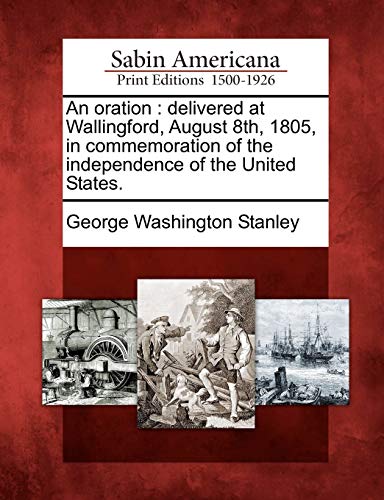 Sabin Americana
Print Editions 1500-1926

An oration : delivered at Wallingford, August 8th, 1805, in commemoration of the independence of the United States.

George Washington Stanley